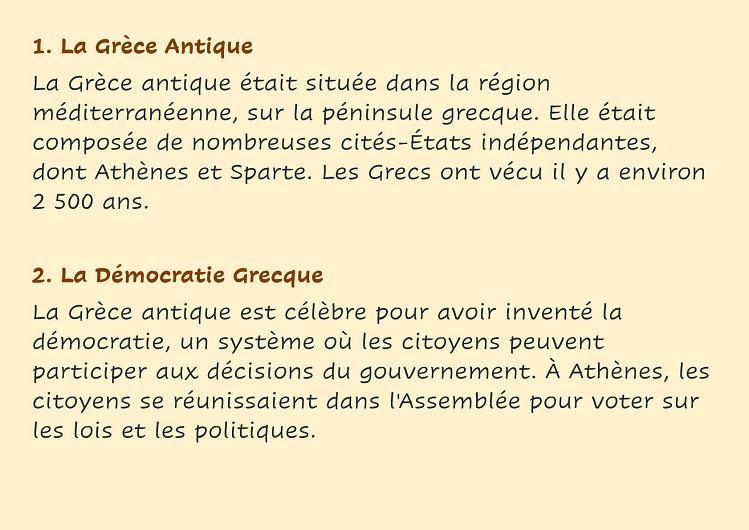 1. La Grèce Antique

La Grèce antique était située dans la région méditerranéenne, sur la péninsule grecque. Elle était composée de nombreuses cités-États indépendantes, dont Athènes et Sparte. Les Grecs ont vécu il y a environ 2 500 ans.

2. La Démocratie Grecque

La Grèce antique est célèbre pour avoir inventé la démocratie, un système où les citoyens peuvent participer aux décisions du gouvernement. À Athènes, les citoyens se réunissaient dans l'Assemblée pour voter sur les lois et les politiques.